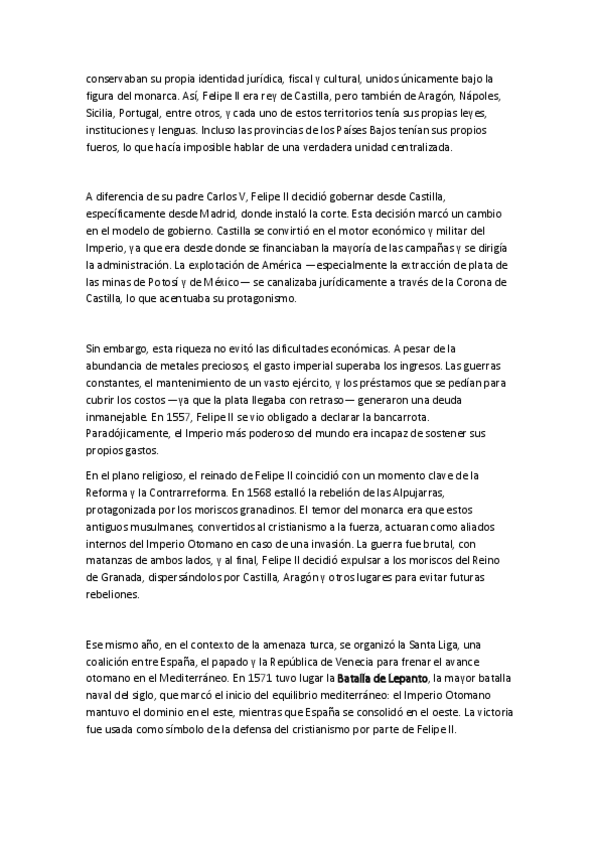 conservaban su propia identidad jurídica, fiscal y cultural, unidos únicamente bajo la figura del monarca. Así, Felipe II era rey de Castilla, pero también de Aragón, Nápoles, Sicilia, Portugal, entre otros, y cada uno de estos territorios tenía sus propias leyes, instituciones y lenguas. Incluso las provincias de los Países Bajos tenían sus propios fueros, lo que hacía imposible hablar de una verdadera unidad centralizada.

A diferencia de su padre Carlos V, Felipe II decidió gobernar desde Castilla, específicamente desde Madrid, donde instaló la corte. Esta decisión marcó un cambio en el modelo de gobierno. Castilla se convirtió en el motor económico y militar del Imperio, ya que era desde donde se financiaban la mayoría de las campañas y se dirigía la administración. La explotación de América —especialmente la extracción de plata de las minas de Potosí y de México— se canalizaba jurídicamente a través de la Corona de Castilla, lo que acentuaba su protagonismo.

Sin embargo, esta riqueza no evitó las dificultades económicas. A pesar de la abundancia de metales preciosos, el gasto imperial superaba los ingresos. Las guerras constantes, el mantenimiento de un vasto ejército, y los préstamos que se pedían para cubrir los costos —ya que la plata llegaba con retraso— generaron una deuda inmanejable. En 1557, Felipe II se vio obligado a declarar la bancarrota. Paradójicamente, el Imperio más poderoso del mundo era incapaz de sostener sus propios gastos.

En el plano religioso, el reinado de Felipe II coincidió con un momento clave de la Reforma y la Contrarreforma. En 1568 estalló la rebelión de las Alpujarras, protagonizada por los moriscos granadinos. El temor del monarca era que estos antiguos musulmanes, convertidos al cristianismo a la fuerza, actuaran como aliados internos del Imperio Otomano en caso de una invasión. La guerra fue brutal, con matanzas de ambos lados, y al final, Felipe II decidió expulsar a los moriscos del Reino de Granada, dispersándolos por Castilla, Aragón y otros lugares para evitar futuras rebeliones.

Ese mismo año, en el contexto de la amenaza turca, se organizó la Santa Liga, una coalición entre España, el papado y la República de Venecia para frenar el avance otomano en el Mediterráneo. En 1571 tuvo lugar la Batalla de Lepanto, la mayor batalla naval del siglo, que marcó el inicio del equilibrio mediterráneo: el Imperio Otomano mantuvo el dominio en el este, mientras que España se consolidó en el oeste. La victoria fue usada como símbolo de la defensa del cristianismo por parte de Felipe II.